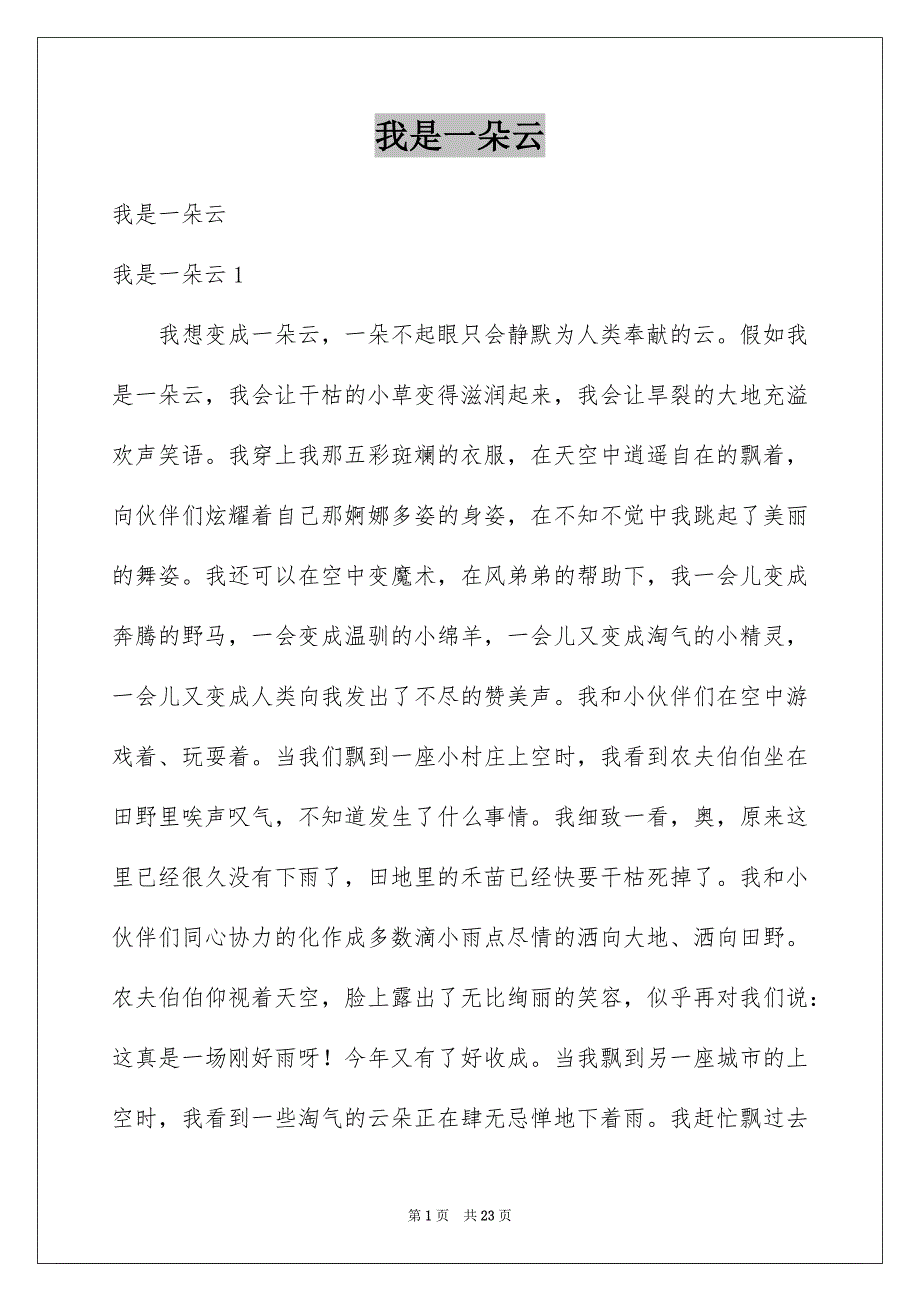 我是一朵云

我是一朵云

我是一朵云 1

我想变成一朵云，一朵不起眼只会静默为人类奉献的云。假如我是一朵云，我会让干枯的小草变得滋润起来，我会让旱裂的大地充溢欢声笑语。我穿上我那五彩斑斓的衣服，在天空中逍遥自在的飘着，向伙伴们炫耀着自己那婀娜多姿的身姿，在不知不觉中我跳起了美丽的舞姿。我还可以在空中变魔术，在风弟弟的帮助下，我一会儿变成奔腾的野马，一会变成温驯的小绵羊，一会儿又变成淘气的小精灵，一会儿又变成人类向我发出了不尽的赞美声。我和小伙伴们在空中游戏着、玩耍着。当我们飘到一座小村庄上空时，我看到农夫伯伯坐在田野里唉声叹气，不知道发生了什么事情。我细致一看，奥，原来这里已经很久没有下雨了，田地里的禾苗已经快要干枯死掉了。我和小伙伴们同心协力的化作成多数滴小雨点尽情的洒向大地、洒向田野。农夫伯伯仰视着天空，脸上露出了无比绚丽的笑容，似乎再对我们说：这真是一场刚好雨呀！今年又有了好收成。当我飘到另一座城市的上空时，我看到一些淘气的云朵正在肆无忌惮地下着雨。我赶忙飘过去

第 1 页 共 23 页